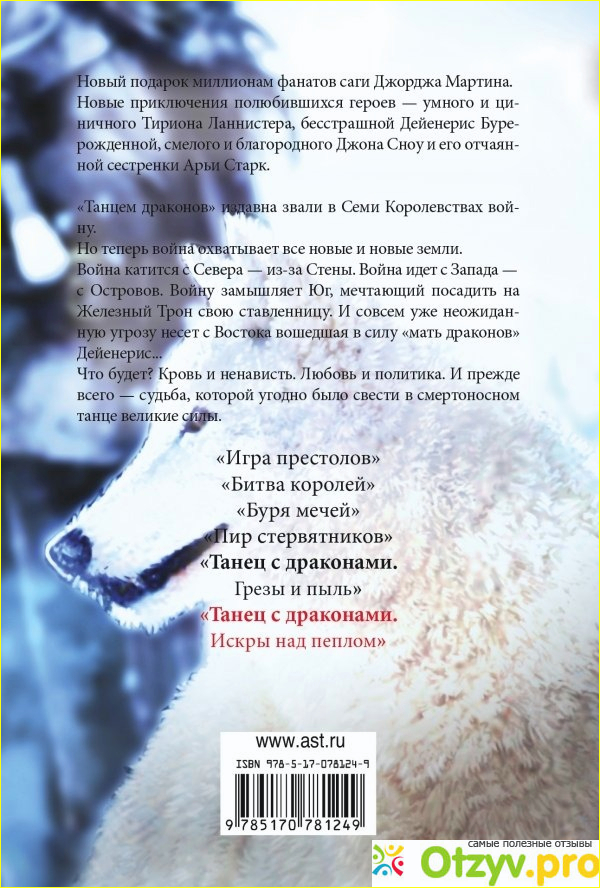 Новый подарок миллионам фанатов саги Джорджа Мартина. Новые приключения полюбившихся героев — умного и циничного Тириона Ланнистера, бесстрашной Дейенерис Бурерожденной, смелого и благородного Джона Сноу и его отчаянной сестренки Арьи Старк.

«Танцем драконов» издавна звали в Семи Королевствах войну.

Но теперь война охватывает все новые и новые земли.

Война катится с Севера — из-за Стены. Война идет с Запада — с Островов. Войну замышляет Юг, мечтающий посадить на Железный Трон свою ставленницу. И совсем уже неожиданную угрозу несет с Востока вошедшая в силу «мать драконов» Дейенерис...

Что будет? Кровь и ненависть. Любовь и политика. И прежде всего — судьба, которой угодно было свести в смертоносном танце великие силы.

«Игра престолов»
«Битва королей»
«Буря мечей»
«Пир стервятников»
«Танец с драконами.
Грезы и пыль»
«Танец с драконами.
Искры над пеплом»

www.ast.ru
ISBN 978-5-17-078124-9
9 785170 781249

самые полезные отзывы
Otzyv.pro